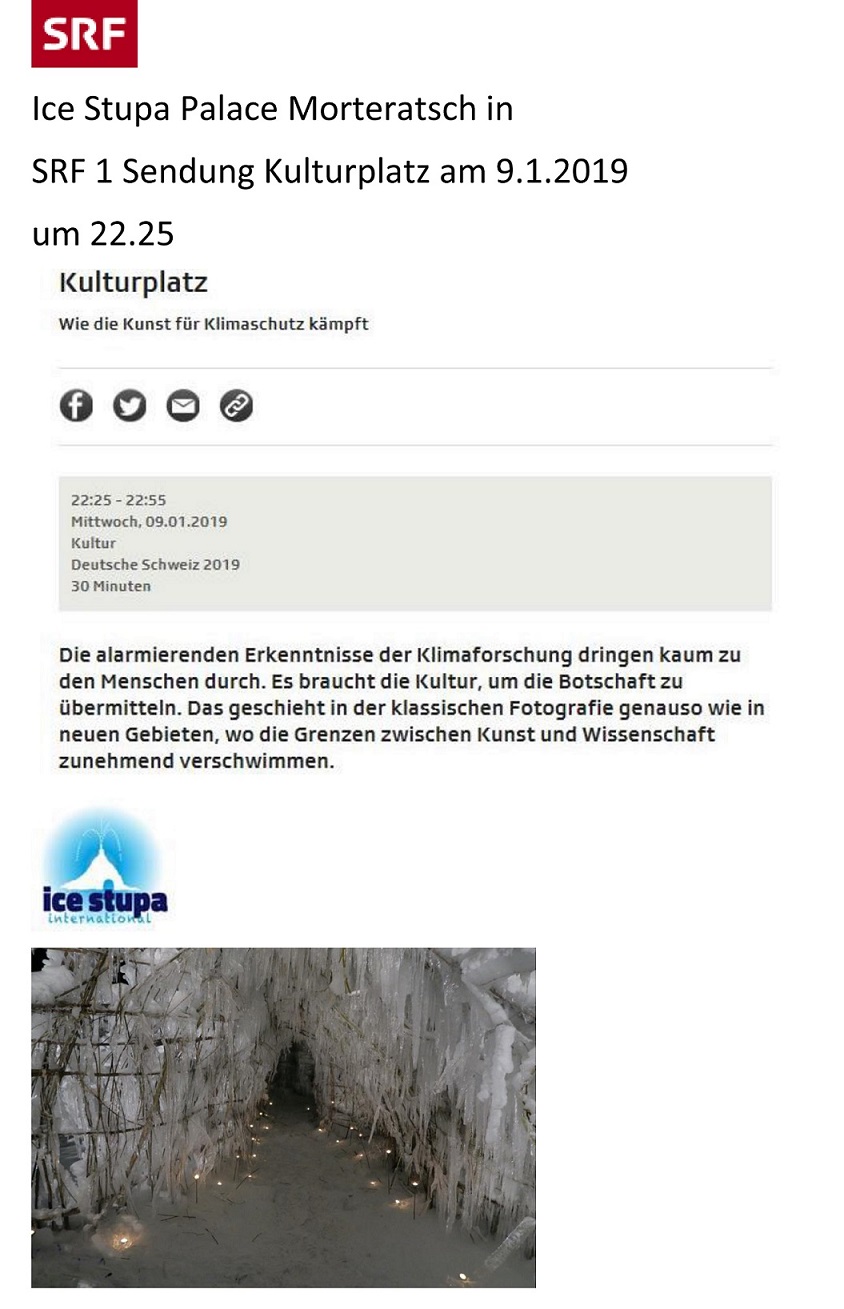 SRF

Ice Stupa Palace Morteratsch in

SRF 1 Sendung Kulturplatz am 9.1.2019

um 22.25

Kulturplatz

Wie die Kunst für Klimaschutz kämpft

22:25 - 22:55
Mittwoch, 09.01.2019
Kultur
Deutsche Schweiz 2019
30 Minuten

Die alarmierenden Erkenntnisse der Klimaforschung dringen kaum zu den Menschen durch. Es braucht die Kultur, um die Botschaft zu übermitteln. Das geschieht in der klassischen Fotografie genauso wie in neuen Gebieten, wo die Grenzen zwischen Kunst und Wissenschaft zunehmend verschwimmen.

ice stupa
international